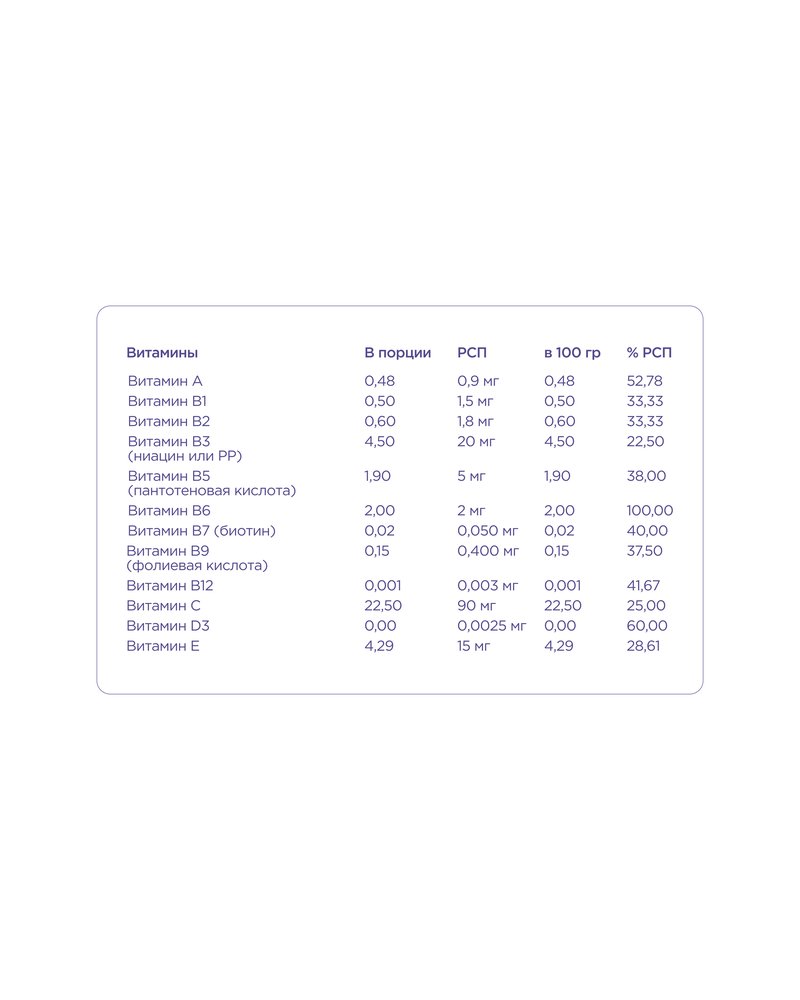 | Витамины | В порции | РСП | в 100 гр | % РСП |
|---|---|---|---|---|
| Витамин A | 0,48 | 0,9 мг | 0,48 | 52,78 |
| Витамин B1 | 0,50 | 1,5 мг | 0,50 | 33,33 |
| Витамин B2 | 0,60 | 1,8 мг | 0,60 | 33,33 |
| Витамин B3 (ниацин или PP) | 4,50 | 20 мг | 4,50 | 22,50 |
| Витамин B5 (пантотеновая кислота) | 1,90 | 5 мг | 1,90 | 38,00 |
| Витамин B6 | 2,00 | 2 мг | 2,00 | 100,00 |
| Витамин B7 (биотин) | 0,02 | 0,050 мг | 0,02 | 40,00 |
| Витамин B9 (фолиевая кислота) | 0,15 | 0,400 мг | 0,15 | 37,50 |
| Витамин B12 | 0,001 | 0,003 мг | 0,001 | 41,67 |
| Витамин C | 22,50 | 90 мг | 22,50 | 25,00 |
| Витамин D3 | 0,00 | 0,0025 мг | 0,00 | 60,00 |
| Витамин E | 4,29 | 15 мг | 4,29 | 28,61 |